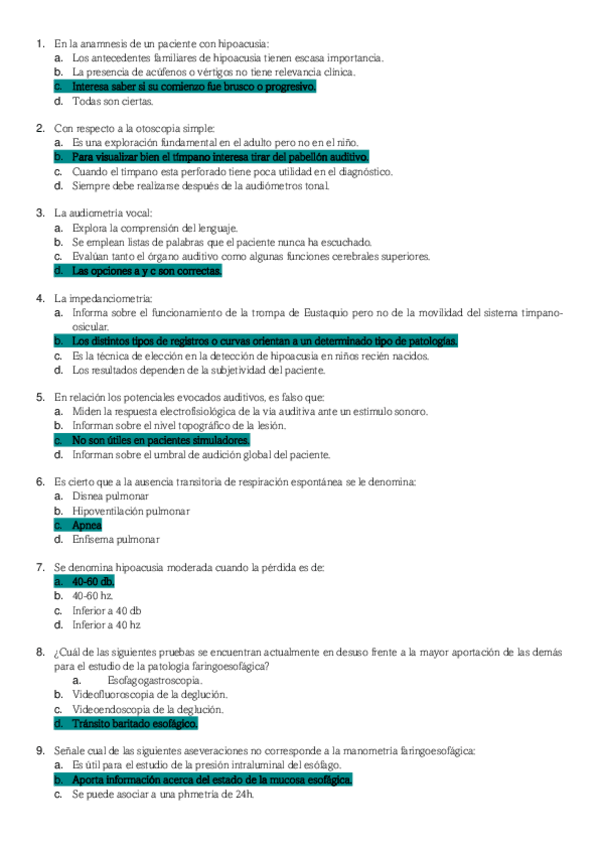 1. En la anamnesis de un paciente con hipoacusia:
a. Los antecedentes familiares de hipoacusia tienen escasa importancia.
b. La presencia de acúfenos o vértigos no tiene relevancia clínica.
c. Interesa saber si su comienzo fue brusco o progresivo.
d. Todas son ciertas.

2. Con respecto a la otoscopia simple:
a. Es una exploración fundamental en el adulto pero no en el niño.
b. Para visualizar bien el tímpano interesa tirar del pabellón auditivo.
c. Cuando el tímpano esta perforado tiene poca utilidad en el diagnóstico.
d. Siempre debe realizarse después de la audiómetros tonal.

3. La audiometría vocal:
a. Explora la comprensión del lenguaje.
b. Se emplean listas de palabras que el paciente nunca ha escuchado.
c. Evalúan tanto el órgano auditivo como algunas funciones cerebrales superiores.
d. Las opciones a y c son correctas.

4. La impedanciometría:
a. Informa sobre el funcionamiento de la trompa de Eustaquio pero no de la movilidad del sistema tímpano-osicular.
b. Los distintos tipos de registros o curvas orientan a un determinado tipo de patologías.
c. Es la técnica de elección en la detección de hipoacusia en niños recién nacidos.
d. Los resultados dependen de la subjetividad del paciente.

5. En relación los potenciales evocados auditivos, es falso que:
a. Miden la respuesta electrofisiológica de la vía auditiva ante un estímulo sonoro.
b. Informan sobre el nivel topográfico de la lesión.
c. No son útiles en pacientes simuladores.
d. Informan sobre el umbral de audición global del paciente.

6. Es cierto que a la ausencia transitoria de respiración espontánea se le denomina:
a. Disnea pulmonar
b. Hipoventilación pulmonar
c. Apnea
d. Enfisema pulmonar

7. Se denomina hipoacusia moderada cuando la pérdida es de:
a. 40-60 db.
b. 40-60 hz.
c. Inferior a 40 db
d. Inferior a 40 hz

8. ¿Cuál de las siguientes pruebas se encuentran actualmente en desuso frente a la mayor aportación de las demás para el estudio de la patología faringoesofágica?
a. Esofagogastroscopia.
b. Videofluoroscopia de la deglución.
c. Videoendoscopia de la deglución.
d. Tránsito baritado esofágico.

9. Señale cual de las siguientes aseveraciones no corresponde a la manometría faringoesofágica:
a. Es útil para el estudio de la presión intraluminal del esófago.
b. Aporta información acerca del estado de la mucosa esofágica.
c. Se puede asociar a una phmetría de 24h.